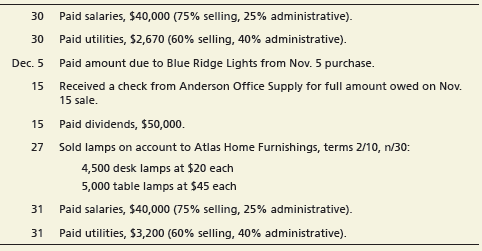 30 Paid salaries, \$40,000 (75% selling, 25% administrative).

30 Paid utilities, \$2,670 (60% selling, 40% administrative).

Dec. 5 Paid amount due to Blue Ridge Lights from Nov. 5 purchase.

15 Received a check from Anderson Office Supply for full amount owed on Nov. 15 sale.

15 Paid dividends, \$50,000.

27 Sold lamps on account to Atlas Home Furnishings, terms 2/10, n/30:

4,500 desk lamps at \$20 each

5,000 table lamps at \$45 each

31 Paid salaries, \$40,000 (75% selling, 25% administrative).

31 Paid utilities, \$3,200 (60% selling, 40% administrative).